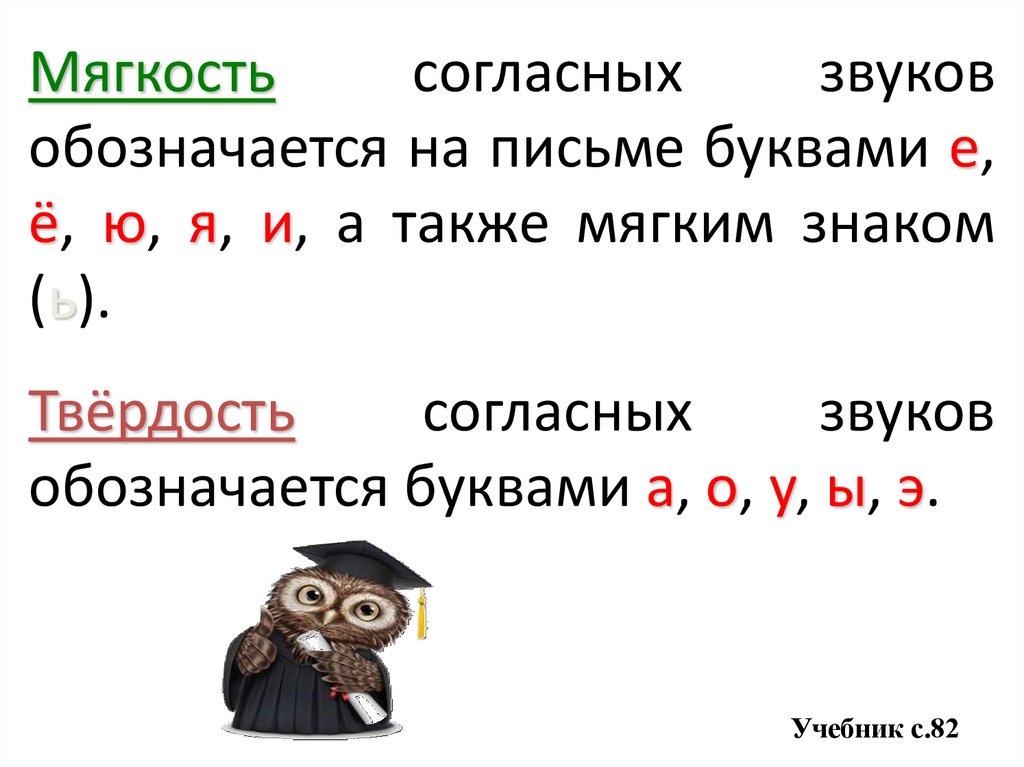 Мягкость согласных звуков обозначается на письме буквами е, ё, ю, я, и, а также мягким знаком (ь).

Твёрдость согласных звуков обозначается буквами а, о, у, ы, э.

Учебник с.82